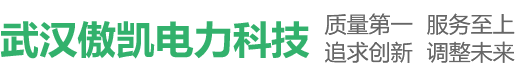 武汉傲凯电力科技

质量第一 服务至上
追求创新 调整未来